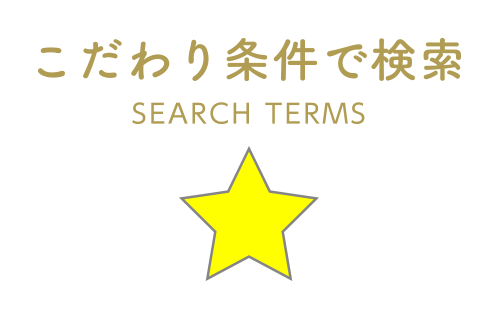 こだわり条件で検索

SEARCH TERMS